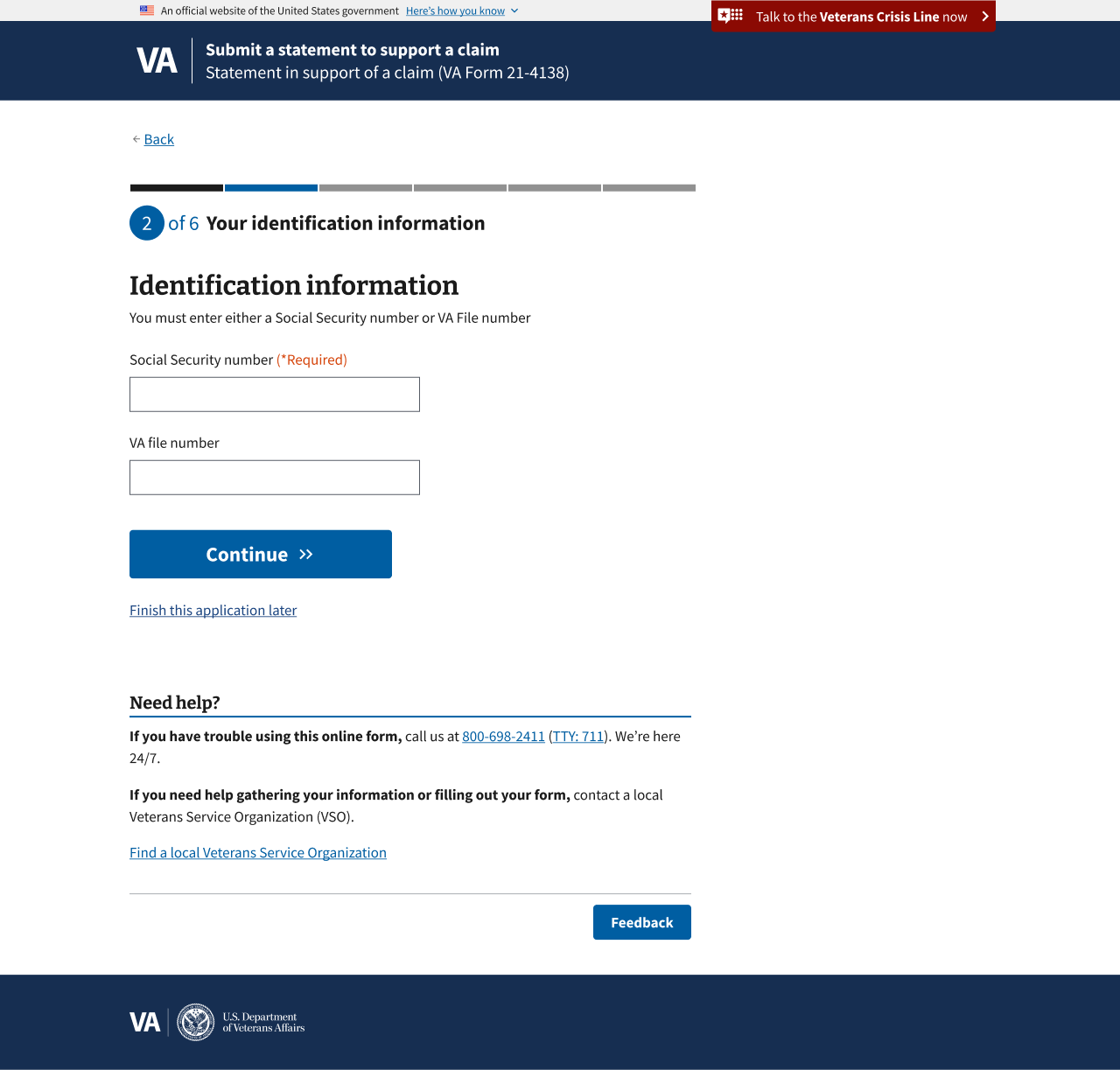 An official website of the United States government Here's how you know

Talk to the Veterans Crisis Line now

VA Submit a statement to support a claim
Statement in support of a claim (VA Form 21-4138)

Back

2 of 6 Your identification information

Identification information

You must enter either a Social Security number or VA File number

Social Security number (*Required)

VA file number

Continue

Finish this application later

Need help?

If you have trouble using this online form, call us at 800-698-2411 (TTY: 711). We're here 24/7.

If you need help gathering your information or filling out your form, contact a local Veterans Service Organization (VSO).

Find a local Veterans Service Organization

Feedback

VA U.S. Department of Veterans Affairs